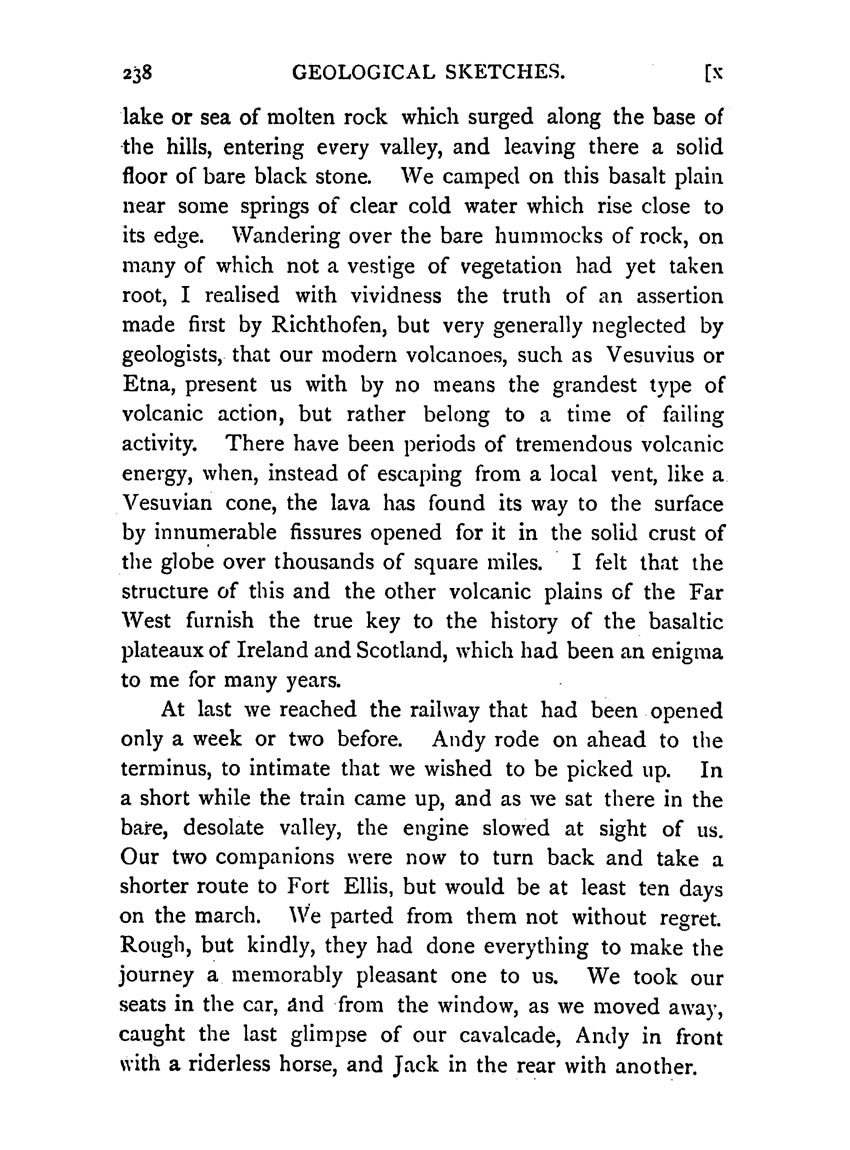 238 GEOLOGICAL SKETCHES. [x

lake or sea of molten rock which surged along the base of the hills, entering every valley, and leaving there a solid floor of bare black stone. We camped on this basalt plain near some springs of clear cold water which rise close to its edge. Wandering over the bare hummocks of rock, on many of which not a vestige of vegetation had yet taken root, I realised with vividness the truth of an assertion made first by Richthofen, but very generally neglected by geologists, that our modern volcanoes, such as Vesuvius or Etna, present us with by no means the grandest type of volcanic action, but rather belong to a time of failing activity. There have been periods of tremendous volcanic energy, when, instead of escaping from a local vent, like a Vesuvian cone, the lava has found its way to the surface by innumerable fissures opened for it in the solid crust of the globe over thousands of square miles. I felt that the structure of this and the other volcanic plains of the Far West furnish the true key to the history of the basaltic plateaux of Ireland and Scotland, which had been an enigma to me for many years.

At last we reached the railway that had been opened only a week or two before. Andy rode on ahead to the terminus, to intimate that we wished to be picked up. In a short while the train came up, and as we sat there in the bare, desolate valley, the engine slowed at sight of us. Our two companions were now to turn back and take a shorter route to Fort Ellis, but would be at least ten days on the march. We parted from them not without regret. Rough, but kindly, they had done everything to make the journey a memorably pleasant one to us. We took our seats in the car, and from the window, as we moved away, caught the last glimpse of our cavalcade, Andy in front with a riderless horse, and Jack in the rear with another.